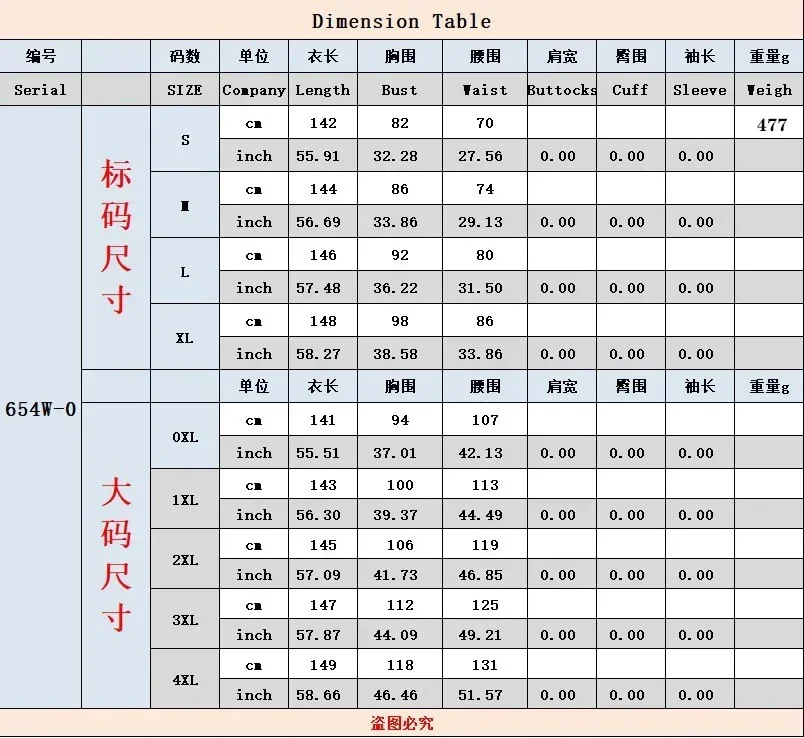 Dimension Table

| 编号 | | 码数 | 单位 | 衣长 | 胸围 | 腰围 | 肩宽 | 臀围 | 袖长 | 重量g |
|---|---|---|---|---|---|---|---|---|---|---|
| Serial | | SIZE | Company | Length | Bust | Waist | Buttocks | Cuff | Sleeve | Weigh |
| 654W-0 | 标码尺寸 | S | cm | 142 | 82 | 70 | | | | 477 |
| | | | inch | 55.91 | 32.28 | 27.56 | 0.00 | 0.00 | 0.00 | |
| | | M | cm | 144 | 86 | 74 | | | | |
| | | | inch | 56.69 | 33.86 | 29.13 | 0.00 | 0.00 | 0.00 | |
| | | L | cm | 146 | 92 | 80 | | | | |
| | | | inch | 57.48 | 36.22 | 31.50 | 0.00 | 0.00 | 0.00 | |
| | | XL | cm | 148 | 98 | 86 | | | | |
| | | | inch | 58.27 | 38.58 | 33.86 | 0.00 | 0.00 | 0.00 | |
| | | | 单位 | 衣长 | 胸围 | 腰围 | 肩宽 | 臀围 | 袖长 | 重量g |
| | 大码尺寸 | 0XL | cm | 141 | 94 | 107 | | | | |
| | | | inch | 55.51 | 37.01 | 42.13 | 0.00 | 0.00 | 0.00 | |
| | | 1XL | cm | 143 | 100 | 113 | | | | |
| | | | inch | 56.30 | 39.37 | 44.49 | 0.00 | 0.00 | 0.00 | |
| | | 2XL | cm | 145 | 106 | 119 | | | | |
| | | | inch | 57.09 | 41.73 | 46.85 | 0.00 | 0.00 | 0.00 | |
| | | 3XL | cm | 147 | 112 | 125 | | | | |
| | | | inch | 57.87 | 44.09 | 49.21 | 0.00 | 0.00 | 0.00 | |
| | | 4XL | cm | 149 | 118 | 131 | | | | |
| | | | inch | 58.66 | 46.46 | 51.57 | 0.00 | 0.00 | 0.00 | |

盗图必究